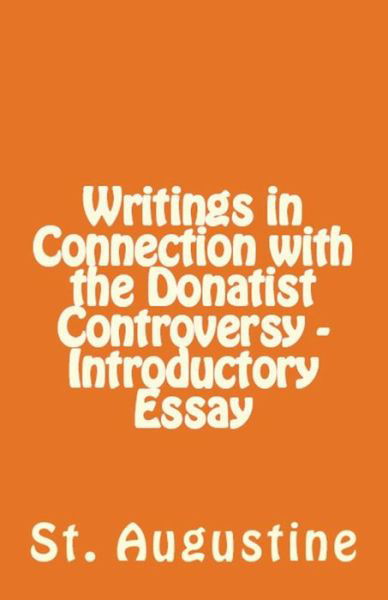 Writings in Connection with the Donatist Controversy - Introductory Essay

St. Augustine